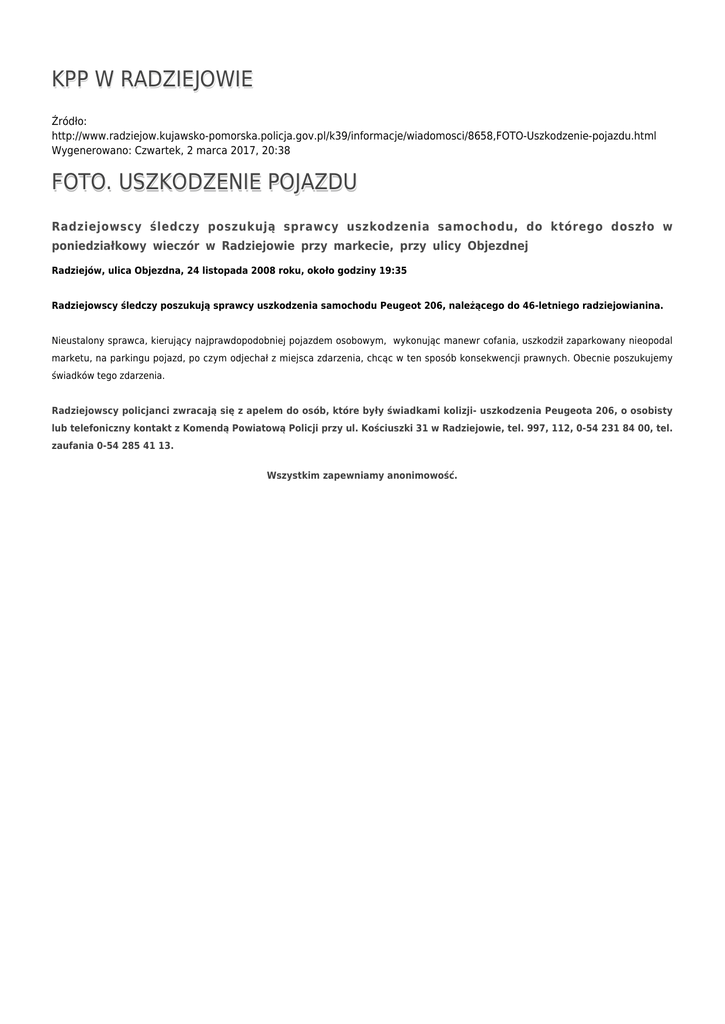 KPP W RADZIEJOWIE

Źródło:
http://www.radziejow.kujawsko-pomorska.policja.gov.pl/k39/informacje/wiadomosci/8658,FOTO-Uszkodzenie-pojazdu.html
Wygenerowano: Czwartek, 2 marca 2017, 20:38

FOTO. USZKODZENIE POJAZDU

Radziejowscy śledczy poszukują sprawcy uszkodzenia samochodu, do którego doszło w poniedziałkowy wieczór w Radziejowie przy markecie, przy ulicy Objezdnej

Radziejów, ulica Objezdna, 24 listopada 2008 roku, około godziny 19:35

Radziejowscy śledczy poszukują sprawcy uszkodzenia samochodu Peugeot 206, należącego do 46-letniego radziejowianina.

Nieustalony sprawca, kierujący najprawdopodobniej pojazdem osobowym, wykonując manewr cofania, uszkodził zaparkowany nieopodal marketu, na parkingu pojazd, po czym odjechał z miejsca zdarzenia, chcąc w ten sposób konsekwencji prawnych. Obecnie poszukujemy świadków tego zdarzenia.

Radziejowscy policjanci zwracają się z apelem do osób, które były świadkami kolizji- uszkodzenia Peugeota 206, o osobisty lub telefoniczny kontakt z Komendą Powiatową Policji przy ul. Kościuszki 31 w Radziejowie, tel. 997, 112, 0-54 231 84 00, tel. zaufania 0-54 285 41 13.

Wszystkim zapewniamy anonimowość.